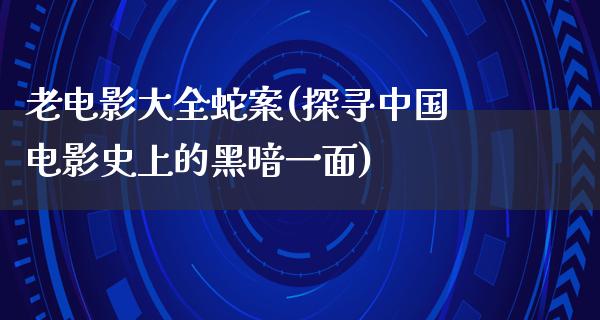 老电影大全蛇案(探寻中国电影史上的黑暗一面)